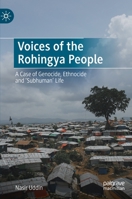 Voices of the Rohingya People

A Case of Genocide, Ethnocide and 'Subhuman' Life

Nasir Uddin

palgrave macmillan